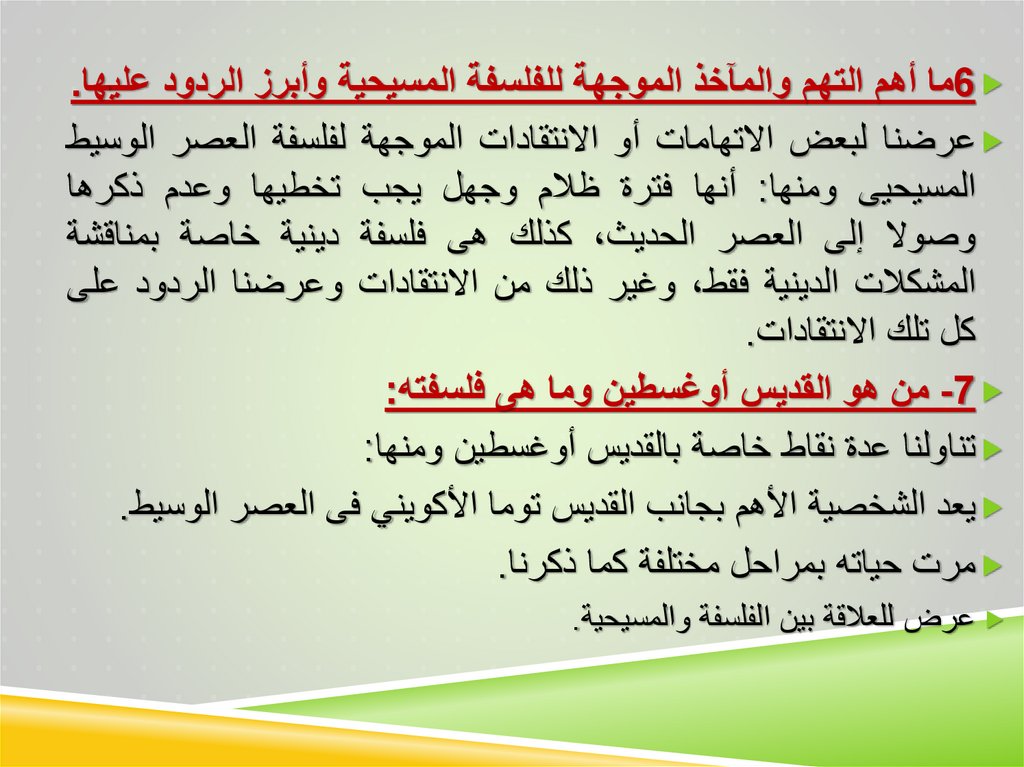 6ما أهم التهم والمآخذ الموجهة للفلسفة المسيحية وأبرز الردود عليها.

عرضنا لبعض الاتهامات أو الانتقادات الموجهة لفلسفة العصر الوسيط المسيحيى ومنها: أنها فترة ظلام وجهل يجب تخطيها وعدم ذكرها وصولا إلى العصر الحديث، كذلك هى فلسفة دينية خاصة بمناقشة المشكلات الدينية فقط، وغير ذلك من الانتقادات وعرضنا الردود على كل تلك الانتقادات.

7- من هو القديس أوغسطين وما هى فلسفته:

تناولنا عدة نقاط خاصة بالقديس أوغسطين ومنها:

يعد الشخصية الأهم بجانب القديس توما الأكويني فى العصر الوسيط.

مرت حياته بمراحل مختلفة كما ذكرنا.

عرض للعلاقة بين الفلسفة والمسيحية.